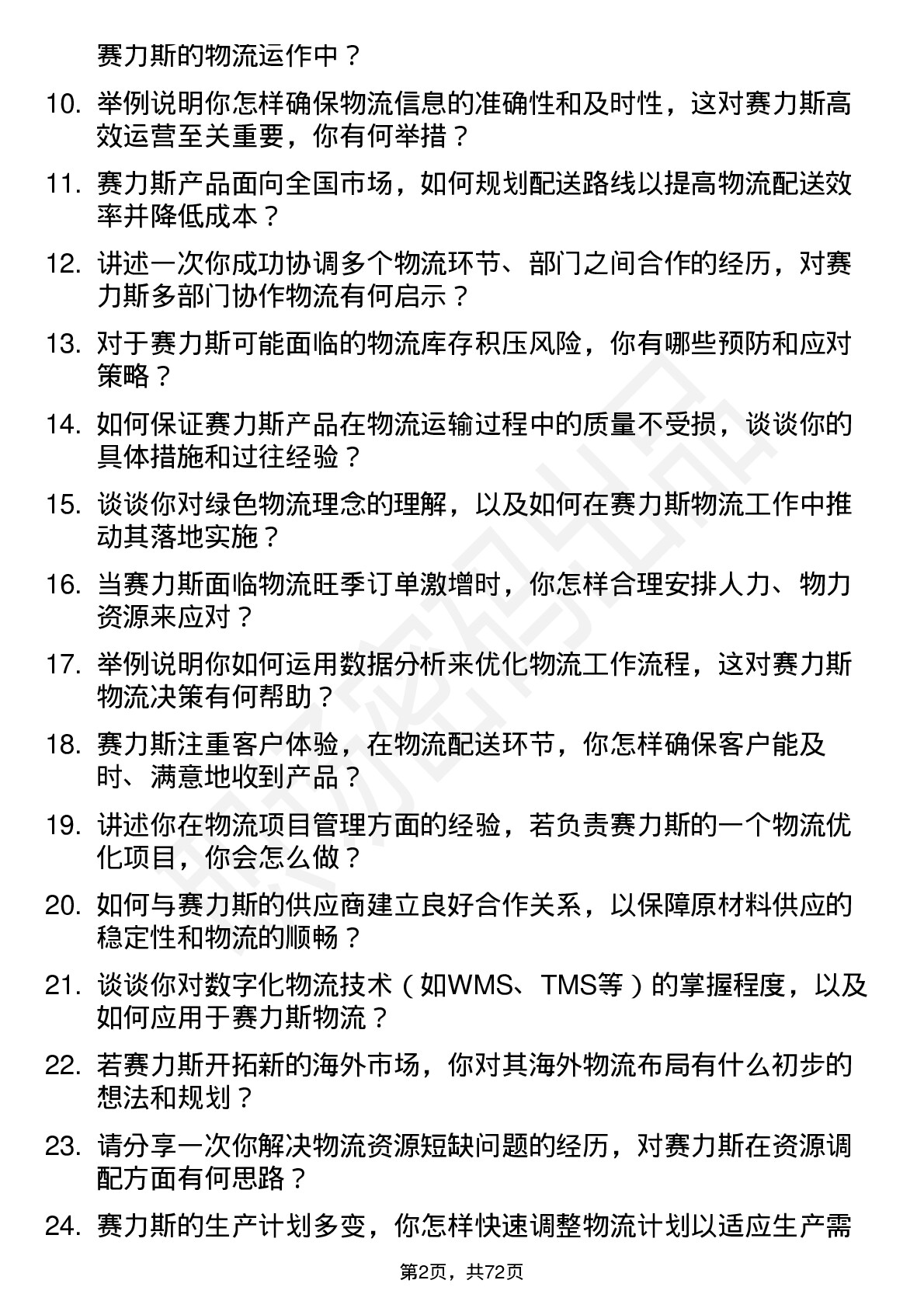 赛力斯的物流运作中？

10. 举例说明你怎样确保物流信息的准确性和及时性，这对赛力斯高效运营至关重要，你有何举措？

11. 赛力斯产品面向全国市场，如何规划配送路线以提高物流配送效率并降低成本？

12. 讲述一次你成功协调多个物流环节、部门之间合作的经历，对赛力斯多部门协作物流有何启示？

13. 对于赛力斯可能面临的物流库存积压风险，你有哪些预防和应对策略？

14. 如何保证赛力斯产品在物流运输过程中的质量不受损，谈谈你的具体措施和过往经验？

15. 谈谈你对绿色物流理念的理解，以及如何在赛力斯物流工作中推动其落地实施？

16. 当赛力斯面临物流旺季订单激增时，你怎样合理安排人力、物力资源来应对？

17. 举例说明你如何运用数据分析来优化物流工作流程，这对赛力斯物流决策有何帮助？

18. 赛力斯注重客户体验，在物流配送环节，你怎样确保客户能及时、满意地收到产品？

19. 讲述你在物流项目管理方面的经验，若负责赛力斯的一个物流优化项目，你会怎么做？

20. 如何与赛力斯的供应商建立良好合作关系，以保障原材料供应的稳定性和物流的顺畅？

21. 谈谈你对数字化物流技术（如WMS、TMS等）的掌握程度，以及如何应用于赛力斯物流？

22. 若赛力斯开拓新的海外市场，你对其海外物流布局有什么初步的想法和规划？

23. 请分享一次你解决物流资源短缺问题的经历，对赛力斯在资源调配方面有何思路？

24. 赛力斯的生产计划多变，你怎样快速调整物流计划以适应生产需

第2页，共72页